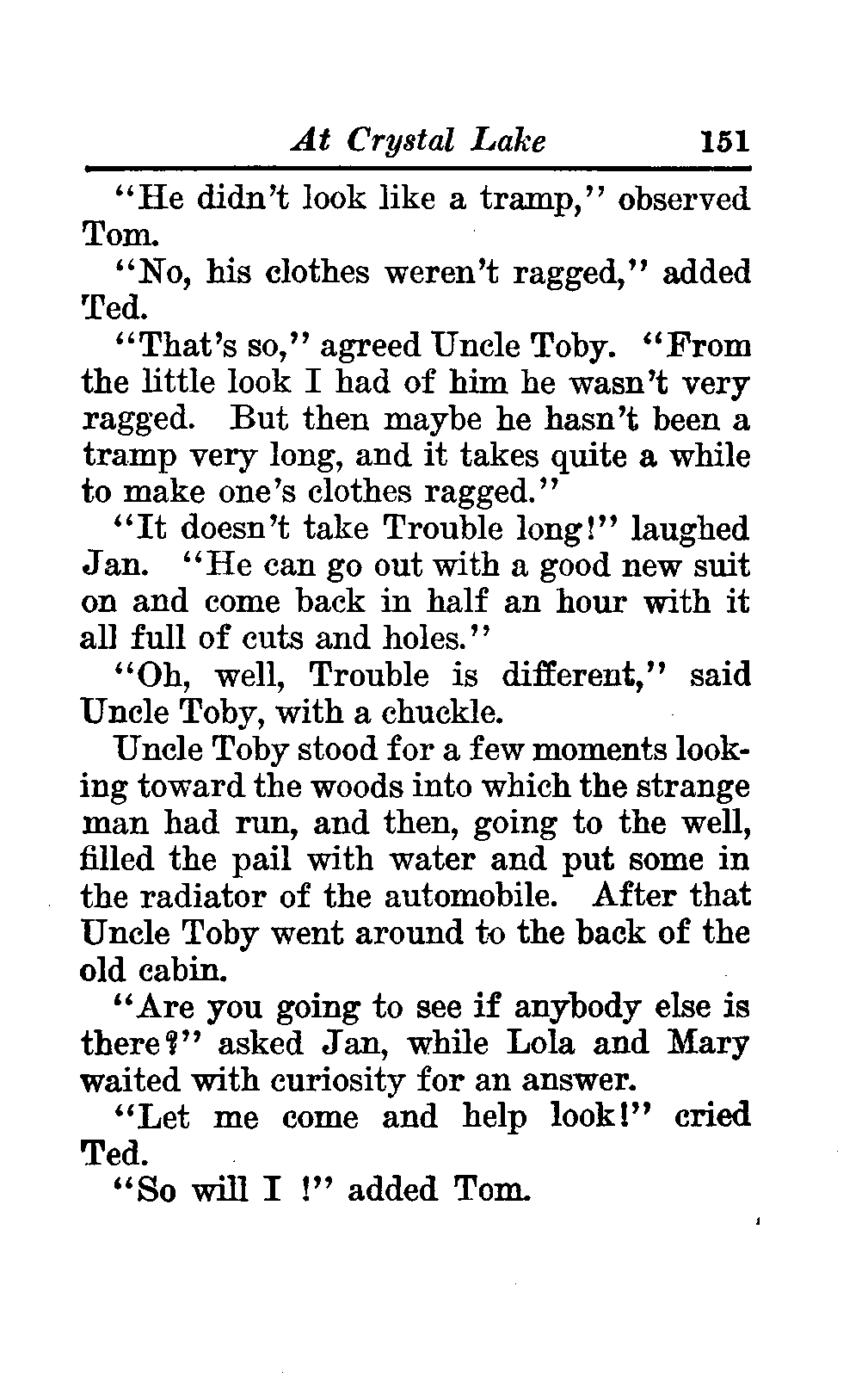 At Crystal Lake 151

"He didn't look like a tramp," observed Tom.

"No, his clothes weren't ragged," added Ted.

"That's so," agreed Uncle Toby. "From the little look I had of him he wasn't very ragged. But then maybe he hasn't been a tramp very long, and it takes quite a while to make one's clothes ragged."

"It doesn't take Trouble long!" laughed Jan. "He can go out with a good new suit on and come back in half an hour with it all full of cuts and holes."

"Oh, well, Trouble is different," said Uncle Toby, with a chuckle.

Uncle Toby stood for a few moments looking toward the woods into which the strange man had run, and then, going to the well, filled the pail with water and put some in the radiator of the automobile. After that Uncle Toby went around to the back of the old cabin.

"Are you going to see if anybody else is there?" asked Jan, while Lola and Mary waited with curiosity for an answer.

"Let me come and help look!" cried Ted.

"So will I !" added Tom.